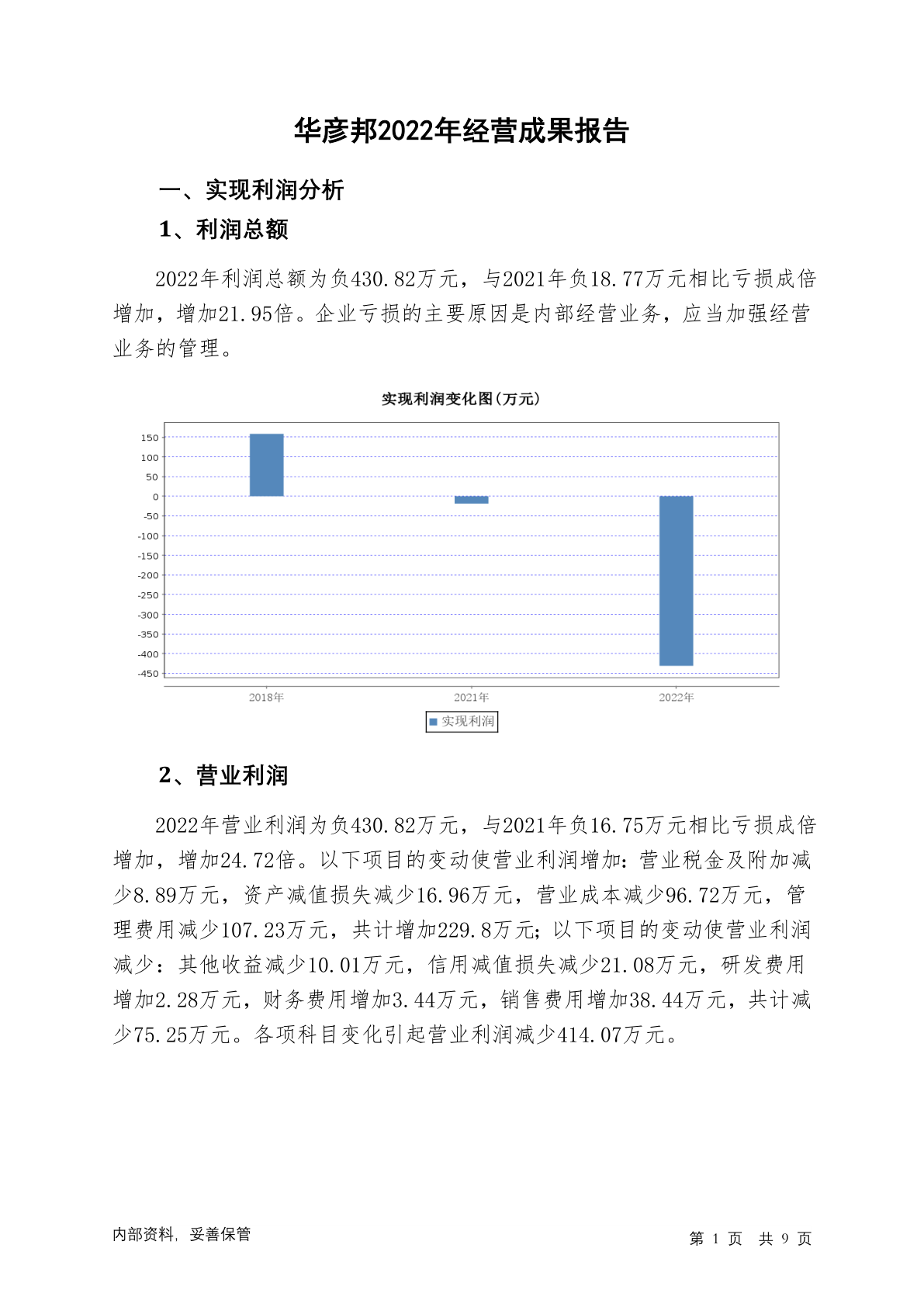 华彦邦2022年经营成果报告

一、实现利润分析

1、利润总额

2022年利润总额为负430.82万元，与2021年负18.77万元相比亏损成倍增加，增加21.95倍。企业亏损的主要原因是内部经营业务，应当加强经营业务的管理。

实现利润变化图(万元)

150
100
50
0
-50
-100
-150
-200
-250
-300
-350
-400
-450

2018年
2021年
2022年

实现利润

2、营业利润

2022年营业利润为负430.82万元，与2021年负16.75万元相比亏损成倍增加，增加24.72倍。以下项目的变动使营业利润增加：营业税金及附加减少8.89万元，资产减值损失减少16.96万元，营业成本减少96.72万元，管理费用减少107.23万元，共计增加229.8万元；以下项目的变动使营业利润减少：其他收益减少10.01万元，信用减值损失减少21.08万元，研发费用增加2.28万元，财务费用增加3.44万元，销售费用增加38.44万元，共计减少75.25万元。各项科目变化引起营业利润减少414.07万元。

内部资料，妥善保管

第 1 页 共 9 页